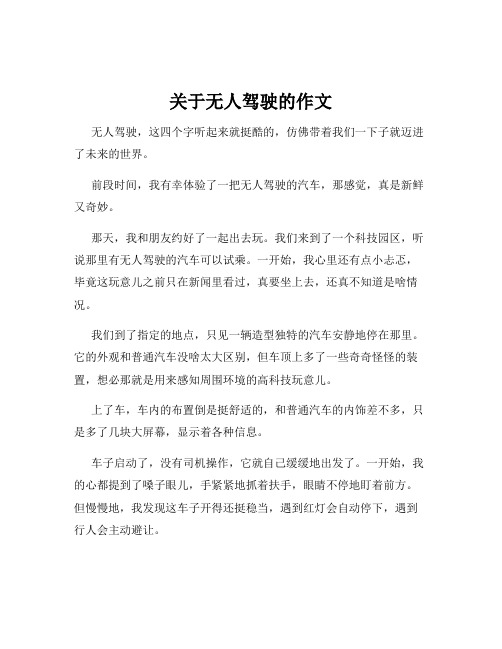 关于无人驾驶的作文

无人驾驶，这四个字听起来就挺酷的，仿佛带着我们一下子就迈进了未来的世界。

前段时间，我有幸体验了一把无人驾驶的汽车，那感觉，真是新鲜又奇妙。

那天，我和朋友约好了一起出去玩。我们来到了一个科技园区，听说那里有无人驾驶的汽车可以试乘。一开始，我心里还有点小忐忑，毕竟这玩意儿之前只在新闻里看过，真要坐上去，还真不知道是啥情况。

我们到了指定的地点，只见一辆造型独特的汽车安静地停在那里。它的外观和普通汽车没啥太大区别，但车顶上多了一些奇奇怪怪的装置，想必那就是用来感知周围环境的高科技玩意儿。

上了车，车内的布置倒是挺舒适的，和普通汽车的内饰差不多，只是多了几块大屏幕，显示着各种信息。

车子启动了，没有司机操作，它就自己缓缓地出发了。一开始，我的心都提到了嗓子眼儿，手紧紧地抓着扶手，眼睛不停地盯着前方。但慢慢地，我发现这车子开得还挺稳当，遇到红灯会自动停下，遇到行人会主动避让。